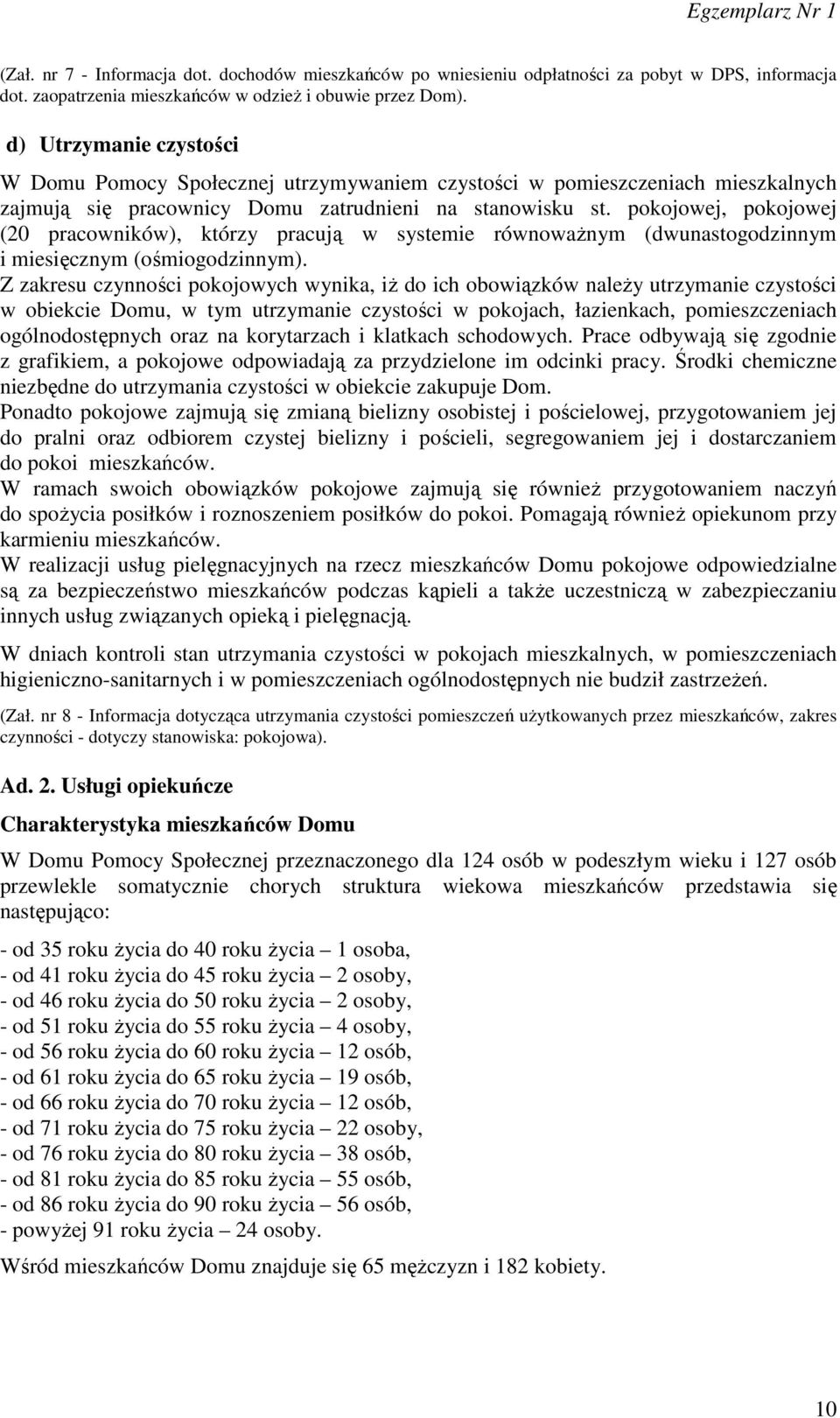 Egzemplarz Nr 1

(Zał. nr 7 - Informacja dot. dochodów mieszkańców po wniesieniu odpłatności za pobyt w DPS, informacja dot. zaopatrzenia mieszkańców w odzież i obuwie przez Dom).

d) Utrzymanie czystości

W Domu Pomocy Społecznej utrzymywaniem czystości w pomieszczeniach mieszkalnych zajmują się pracownicy Domu zatrudnieni na stanowisku st. pokojowej, pokojowej (20 pracowników), którzy pracują w systemie równoważnym (dwunastogodzinnym i miesięcznym (ośmiogodzinnym).
Z zakresu czynności pokojowych wynika, iż do ich obowiązków należy utrzymanie czystości w obiekcie Domu, w tym utrzymanie czystości w pokojach, łazienkach, pomieszczeniach ogólnodostępnych oraz na korytarzach i klatkach schodowych. Prace odbywają się zgodnie z grafikiem, a pokojowe odpowiadają za przydzielone im odcinki pracy. Środki chemiczne niezbędne do utrzymania czystości w obiekcie zakupuje Dom.
Ponadto pokojowe zajmują się zmianą bielizny osobistej i pościelowej, przygotowaniem jej do pralni oraz odbiorem czystej bielizny i pościeli, segregowaniem jej i dostarczaniem do pokoi mieszkańców.
W ramach swoich obowiązków pokojowe zajmują się również przygotowaniem naczyń do spożycia posiłków i roznoszeniem posiłków do pokoi. Pomagają również opiekunom przy karmieniu mieszkańców.
W realizacji usług pielęgnacyjnych na rzecz mieszkańców Domu pokojowe odpowiedzialne są za bezpieczeństwo mieszkańców podczas kąpieli a także uczestniczą w zabezpieczaniu innych usług związanych opieką i pielęgnacją.

W dniach kontroli stan utrzymania czystości w pokojach mieszkalnych, w pomieszczeniach higieniczno-sanitarnych i w pomieszczeniach ogólnodostępnych nie budził zastrzeżeń.

(Zał. nr 8 - Informacja dotycząca utrzymania czystości pomieszczeń użytkowanych przez mieszkańców, zakres czynności - dotyczy stanowiska: pokojowa).

Ad. 2. Usługi opiekuńcze

Charakterystyka mieszkańców Domu

W Domu Pomocy Społecznej przeznaczonego dla 124 osób w podeszłym wieku i 127 osób przewlekle somatycznie chorych struktura wiekowa mieszkańców przedstawia się następująco:

- od 35 roku życia do 40 roku życia – 1 osoba,
- od 41 roku życia do 45 roku życia – 2 osoby,
- od 46 roku życia do 50 roku życia – 2 osoby,
- od 51 roku życia do 55 roku życia – 4 osoby,
- od 56 roku życia do 60 roku życia – 12 osób,
- od 61 roku życia do 65 roku życia – 19 osób,
- od 66 roku życia do 70 roku życia – 12 osób,
- od 71 roku życia do 75 roku życia – 22 osoby,
- od 76 roku życia do 80 roku życia – 38 osób,
- od 81 roku życia do 85 roku życia – 55 osób,
- od 86 roku życia do 90 roku życia – 56 osób,
- powyżej 91 roku życia – 24 osoby.

Wśród mieszkańców Domu znajduje się 65 mężczyzn i 182 kobiety.

10